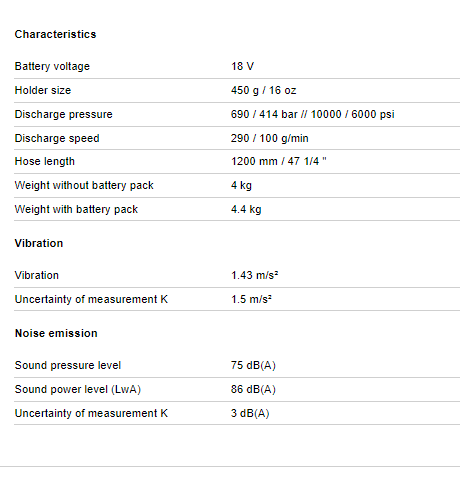 **Characteristics**

| | |
|---|---|
| Battery voltage | 18 V |
| Holder size | 450 g / 16 oz |
| Discharge pressure | 690 / 414 bar // 10000 / 6000 psi |
| Discharge speed | 290 / 100 g/min |
| Hose length | 1200 mm / 47 1/4 " |
| Weight without battery pack | 4 kg |
| Weight with battery pack | 4.4 kg |

**Vibration**

| | |
|---|---|
| Vibration | 1.43 m/s² |
| Uncertainty of measurement K | 1.5 m/s² |

**Noise emission**

| | |
|---|---|
| Sound pressure level | 75 dB(A) |
| Sound power level (LwA) | 86 dB(A) |
| Uncertainty of measurement K | 3 dB(A) |